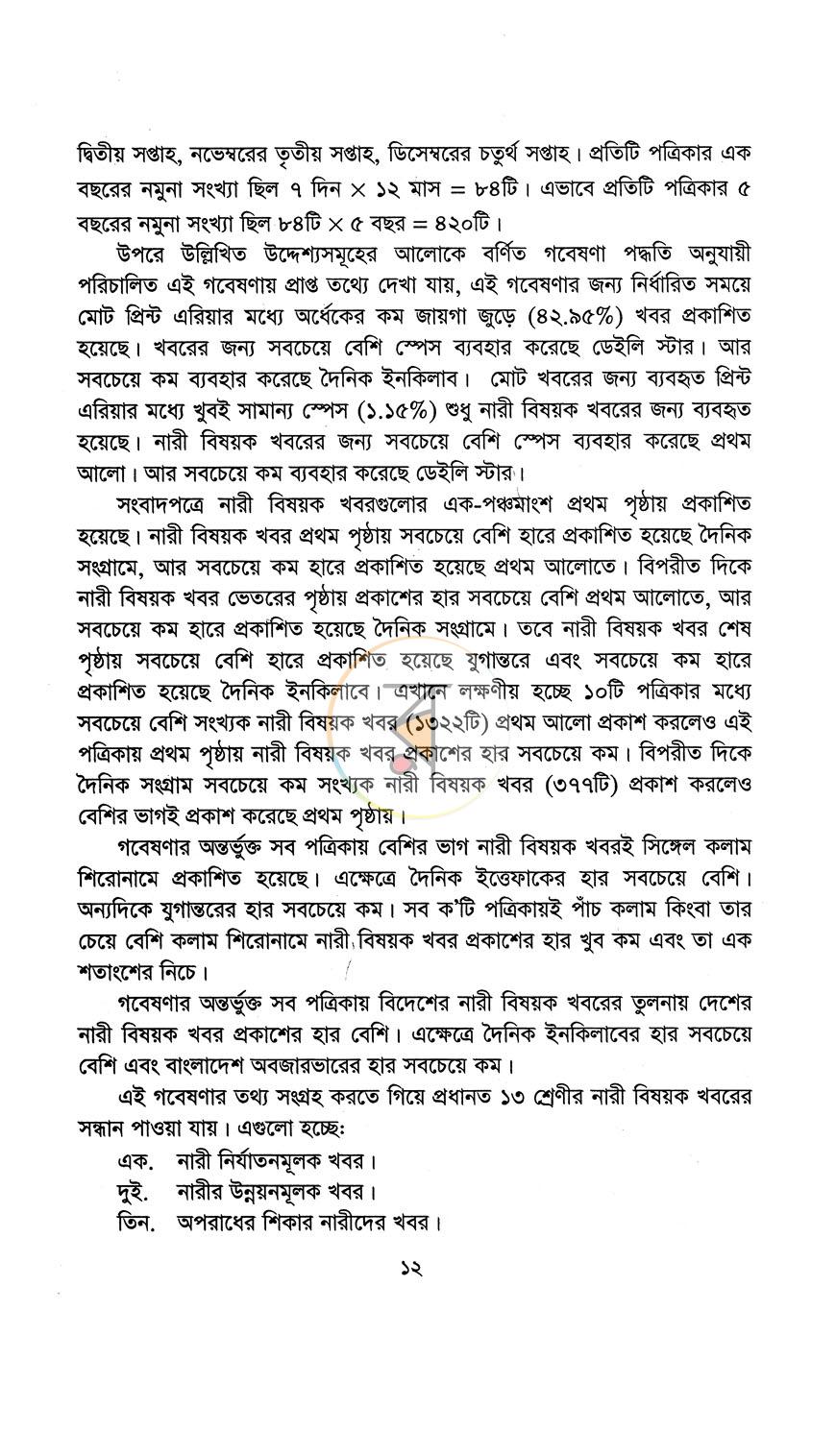 দ্বিতীয় সপ্তাহ, নভেম্বরের তৃতীয় সপ্তাহ, ডিসেম্বরের চতুর্থ সপ্তাহ। প্রতিটি পত্রিকার এক বছরের নমুনা সংখ্যা ছিল ৭ দিন × ১২ মাস = ৮৪টি। এভাবে প্রতিটি পত্রিকার ৫ বছরের নমুনা সংখ্যা ছিল ৮৪টি × ৫ বছর = ৪২০টি।

উপরে উল্লিখিত উদ্দেশ্যসমূহের আলোকে বর্ণিত গবেষণা পদ্ধতি অনুযায়ী পরিচালিত এই গবেষণায় প্রাপ্ত তথ্যে দেখা যায়, এই গবেষণার জন্য নির্ধারিত সময়ে মোট প্রিন্ট এরিয়ার মধ্যে অর্ধেকের কম জায়গা জুড়ে (৪২.৯৫%) খবর প্রকাশিত হয়েছে। খবরের জন্য সবচেয়ে বেশি স্পেস ব্যবহার করেছে ডেইলি স্টার। আর সবচেয়ে কম ব্যবহার করেছে দৈনিক ইনকিলাব। মোট খবরের জন্য ব্যবহৃত প্রিন্ট এরিয়ার মধ্যে খুবই সামান্য স্পেস (১.১৫%) শুধু নারী বিষয়ক খবরের জন্য ব্যবহৃত হয়েছে। নারী বিষয়ক খবরের জন্য সবচেয়ে বেশি স্পেস ব্যবহার করেছে প্রথম আলো। আর সবচেয়ে কম ব্যবহার করেছে ডেইলি স্টার।

সংবাদপত্রে নারী বিষয়ক খবরগুলোর এক-পঞ্চমাংশ প্রথম পৃষ্ঠায় প্রকাশিত হয়েছে। নারী বিষয়ক খবর প্রথম পৃষ্ঠায় সবচেয়ে বেশি হারে প্রকাশিত হয়েছে দৈনিক সংগ্রামে, আর সবচেয়ে কম হারে প্রকাশিত হয়েছে প্রথম আলোতে। বিপরীত দিকে নারী বিষয়ক খবর ভেতরের পৃষ্ঠায় প্রকাশের হার সবচেয়ে বেশি প্রথম আলোতে, আর সবচেয়ে কম হারে প্রকাশিত হয়েছে দৈনিক সংগ্রামে। তবে নারী বিষয়ক খবর শেষ পৃষ্ঠায় সবচেয়ে বেশি হারে প্রকাশিত হয়েছে যুগান্তরে এবং সবচেয়ে কম হারে প্রকাশিত হয়েছে দৈনিক ইনকিলাবে। এখানে লক্ষণীয় হচ্ছে ১০টি পত্রিকার মধ্যে সবচেয়ে বেশি সংখ্যক নারী বিষয়ক খবর (১৩২২টি) প্রথম আলো প্রকাশ করলেও এই পত্রিকায় প্রথম পৃষ্ঠায় নারী বিষয়ক খবর প্রকাশের হার সবচেয়ে কম। বিপরীত দিকে দৈনিক সংগ্রাম সবচেয়ে কম সংখ্যক নারী বিষয়ক খবর (৩৭৭টি) প্রকাশ করলেও বেশির ভাগই প্রকাশ করেছে প্রথম পৃষ্ঠায়।

গবেষণার অন্তর্ভুক্ত সব পত্রিকায় বেশির ভাগ নারী বিষয়ক খবরই সিঙ্গেল কলাম শিরোনামে প্রকাশিত হয়েছে। এক্ষেত্রে দৈনিক ইত্তেফাকের হার সবচেয়ে বেশি। অন্যদিকে যুগান্তরের হার সবচেয়ে কম। সব ক'টি পত্রিকায়ই পাঁচ কলাম কিংবা তার চেয়ে বেশি কলাম শিরোনামে নারী বিষয়ক খবর প্রকাশের হার খুব কম এবং তা এক শতাংশের নিচে।

গবেষণার অন্তর্ভুক্ত সব পত্রিকায় বিদেশের নারী বিষয়ক খবরের তুলনায় দেশের নারী বিষয়ক খবর প্রকাশের হার বেশি। এক্ষেত্রে দৈনিক ইনকিলাবের হার সবচেয়ে বেশি এবং বাংলাদেশ অবজারভারের হার সবচেয়ে কম।

এই গবেষণার তথ্য সংগ্রহ করতে গিয়ে প্রধানত ১৩ শ্রেণীর নারী বিষয়ক খবরের সন্ধান পাওয়া যায়। এগুলো হচ্ছে:

এক. নারী নির্যাতনমূলক খবর।
দুই. নারীর উন্নয়নমূলক খবর।
তিন. অপরাধের শিকার নারীদের খবর।

১২